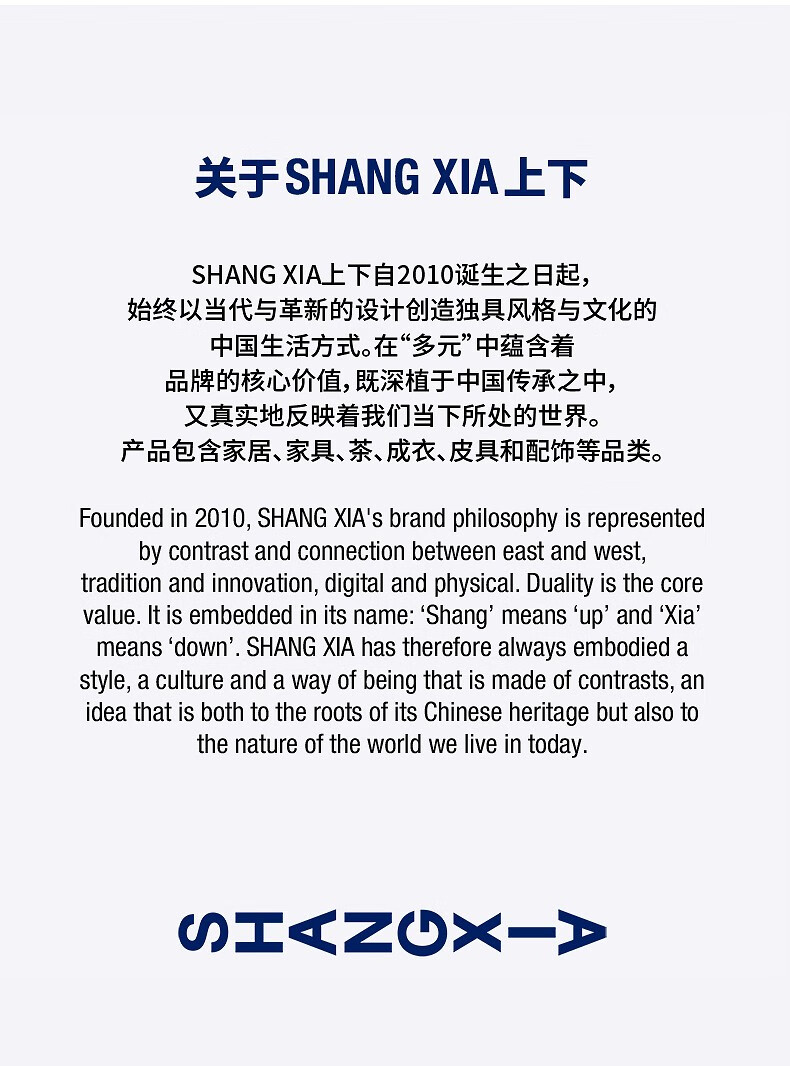 关于SHANG XIA上下

SHANG XIA上下自2010诞生之日起，始终以当代与革新的设计创造独具风格与文化的中国生活方式。在“多元”中蕴含着品牌的核心价值，既深植于中国传承之中，又真实地反映着我们当下所处的世界。产品包含家居、家具、茶、成衣、皮具和配饰等品类。

Founded in 2010, SHANG XIA's brand philosophy is represented by contrast and connection between east and west, tradition and innovation, digital and physical. Duality is the core value. It is embedded in its name: 'Shang' means 'up' and 'Xia' means 'down'. SHANG XIA has therefore always embodied a style, a culture and a way of being that is made of contrasts, an idea that is both to the roots of its Chinese heritage but also to the nature of the world we live in today.

SHANGXIA